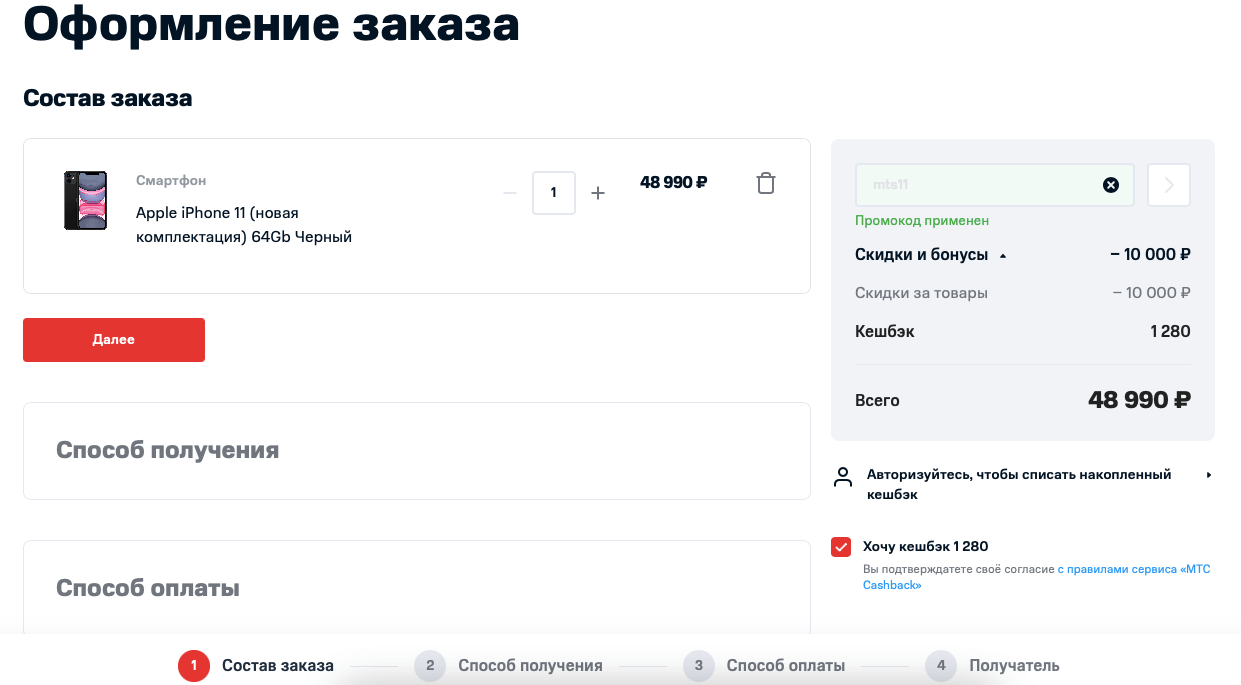 Оформление заказа

Состав заказа

Смартфон
Apple iPhone 11 (новая комплектация) 64Gb Черный

−
1
+
48 990 ₽

Далее

Способ получения

Способ оплаты

mts11

Промокод применен

Скидки и бонусы − 10 000 ₽
Скидки за товары − 10 000 ₽
Кешбэк 1 280

Всего 48 990 ₽

Авторизуйтесь, чтобы списать накопленный кешбэк

Хочу кешбэк 1 280
Вы подтверждаете своё согласие с правилами сервиса «МТС Cashback»

1 Состав заказа
2 Способ получения
3 Способ оплаты
4 Получатель